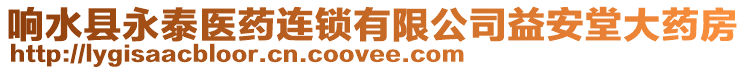 响水县永泰医药连锁有限公司益安堂大药房
http://lygisaacbloor.cn.coovee.com